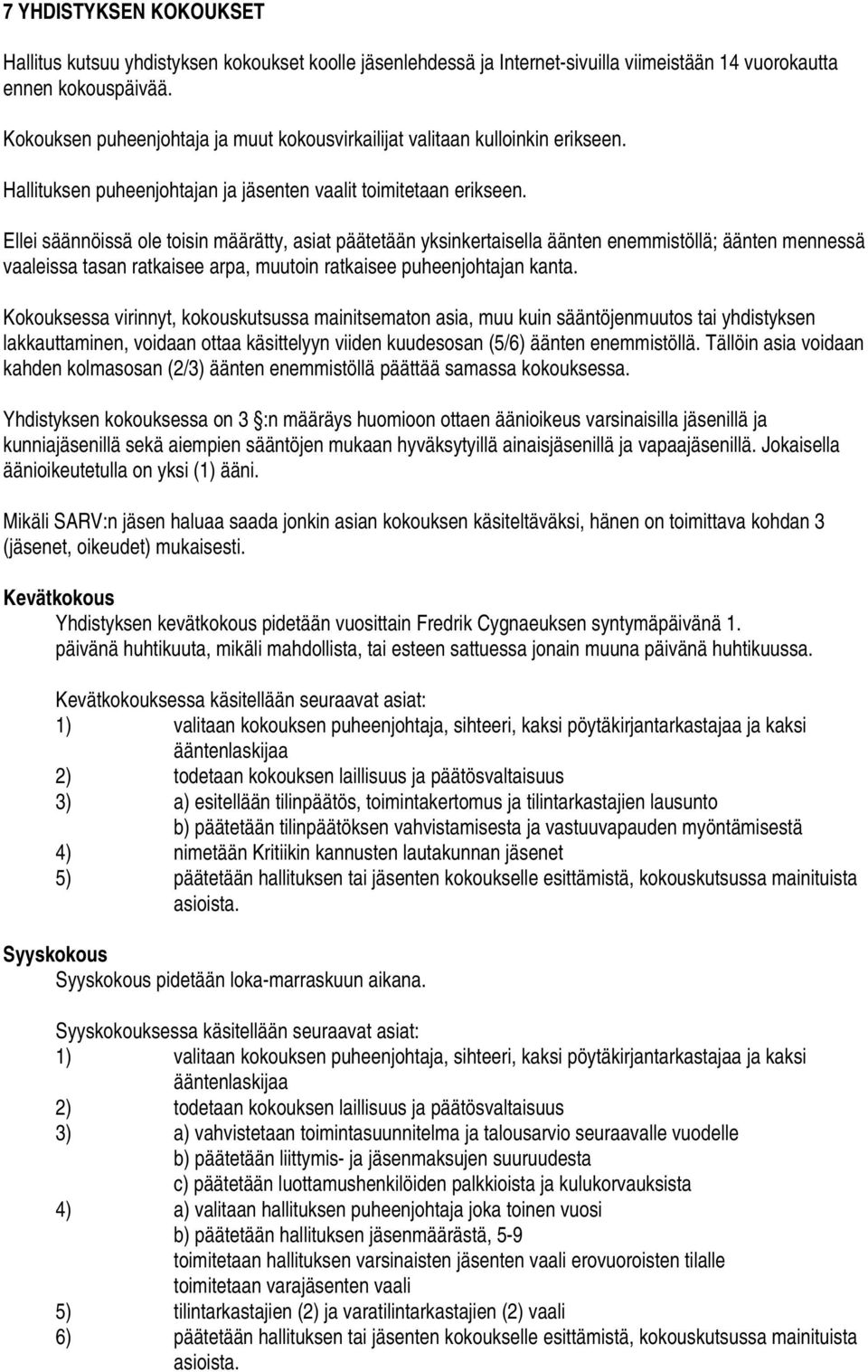 7 YHDISTYKSEN KOKOUKSET

Hallitus kutsuu yhdistyksen kokoukset koolle jäsenlehdessä ja Internet-sivuilla viimeistään 14 vuorokautta ennen kokouspäivää.

Kokouksen puheenjohtaja ja muut kokousvirkailijat valitaan kulloinkin erikseen.

Hallituksen puheenjohtajan ja jäsenten vaalit toimitetaan erikseen.

Ellei säännöissä ole toisin määrätty, asiat päätetään yksinkertaisella äänten enemmistöllä; äänten mennessä vaaleissa tasan ratkaisee arpa, muutoin ratkaisee puheenjohtajan kanta.

Kokouksessa virinnyt, kokouskutsussa mainitsematon asia, muu kuin sääntöjenmuutos tai yhdistyksen lakkauttaminen, voidaan ottaa käsittelyyn viiden kuudesosan (5/6) äänten enemmistöllä. Tällöin asia voidaan kahden kolmasosan (2/3) äänten enemmistöllä päättää samassa kokouksessa.

Yhdistyksen kokouksessa on 3 :n määräys huomioon ottaen äänioikeus varsinaisilla jäsenillä ja kunniajäsenillä sekä aiempien sääntöjen mukaan hyväksytyillä ainaisjäsenillä ja vapaajäsenillä. Jokaisella äänioikeutetulla on yksi (1) ääni.

Mikäli SARV:n jäsen haluaa saada jonkin asian kokouksen käsiteltäväksi, hänen on toimittava kohdan 3 (jäsenet, oikeudet) mukaisesti.

Kevätkokous
Yhdistyksen kevätkokous pidetään vuosittain Fredrik Cygnaeuksen syntymäpäivänä 1. päivänä huhtikuuta, mikäli mahdollista, tai esteen sattuessa jonain muuna päivänä huhtikuussa.

Kevätkokouksessa käsitellään seuraavat asiat:
1) valitaan kokouksen puheenjohtaja, sihteeri, kaksi pöytäkirjantarkastajaa ja kaksi ääntenlaskijaa
2) todetaan kokouksen laillisuus ja päätösvaltaisuus
3) a) esitellään tilinpäätös, toimintakertomus ja tilintarkastajien lausunto
b) päätetään tilinpäätöksen vahvistamisesta ja vastuuvapauden myöntämisestä
4) nimetään Kritiikin kannusten lautakunnan jäsenet
5) päätetään hallituksen tai jäsenten kokoukselle esittämistä, kokouskutsussa mainituista asioista.

Syyskokous
Syyskokous pidetään loka-marraskuun aikana.

Syyskokouksessa käsitellään seuraavat asiat:
1) valitaan kokouksen puheenjohtaja, sihteeri, kaksi pöytäkirjantarkastajaa ja kaksi ääntenlaskijaa
2) todetaan kokouksen laillisuus ja päätösvaltaisuus
3) a) vahvistetaan toimintasuunnitelma ja talousarvio seuraavalle vuodelle
b) päätetään liittymis- ja jäsenmaksujen suuruudesta
c) päätetään luottamushenkilöiden palkkioista ja kulukorvauksista
4) a) valitaan hallituksen puheenjohtaja joka toinen vuosi
b) päätetään hallituksen jäsenmäärästä, 5-9
toimitetaan hallituksen varsinaisten jäsenten vaali erovuoroisten tilalle
toimitetaan varajäsenten vaali
5) tilintarkastajien (2) ja varatilintarkastajien (2) vaali
6) päätetään hallituksen tai jäsenten kokoukselle esittämistä, kokouskutsussa mainituista asioista.